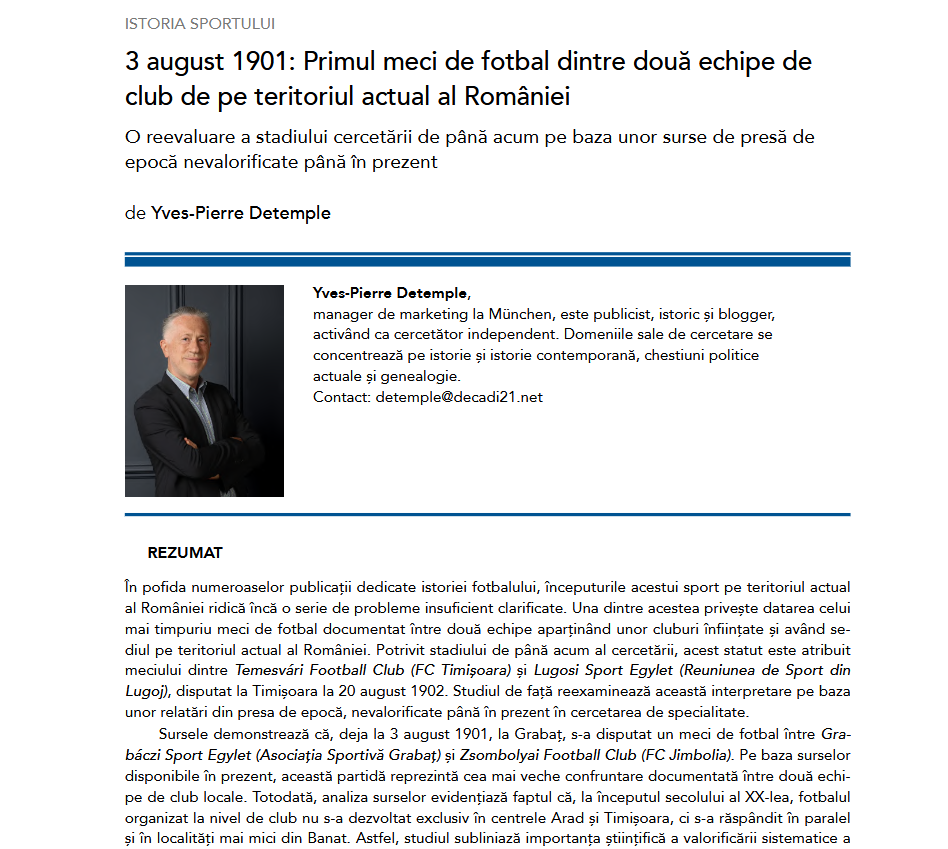 ISTORIA SPORTULUI

3 august 1901: Primul meci de fotbal dintre două echipe de club de pe teritoriul actual al României

O reevaluare a stadiului cercetării de până acum pe baza unor surse de presă de epocă nevalorificate până în prezent

de Yves-Pierre Detemple

Yves-Pierre Detemple,
manager de marketing la München, este publicist, istoric și blogger, activând ca cercetător independent. Domeniile sale de cercetare se concentrează pe istorie și istorie contemporană, chestiuni politice actuale și genealogie.
Contact: detemple@decadi21.net

REZUMAT

În pofida numeroaselor publicații dedicate istoriei fotbalului, începuturile acestui sport pe teritoriul actual al României ridică încă o serie de probleme insuficient clarificate. Una dintre acestea privește datarea celui mai timpuriu meci de fotbal documentat între două echipe aparținând unor cluburi înființate și având sediul pe teritoriul actual al României. Potrivit stadiului de până acum al cercetării, acest statut este atribuit meciului dintre Temesvári Football Club (FC Timișoara) și Lugosi Sport Egylet (Reuniunea de Sport din Lugoj), disputat la Timișoara la 20 august 1902. Studiul de față reexaminează această interpretare pe baza unor relatări din presa de epocă, nevalorificate până în prezent în cercetarea de specialitate.

Sursele demonstrează că, deja la 3 august 1901, la Grabaț, s-a disputat un meci de fotbal între Grabáczi Sport Egylet (Asociația Sportivă Grabaț) și Zsombolyai Football Club (FC Jimbolia). Pe baza surselor disponibile în prezent, această partidă reprezintă cea mai veche confruntare documentată între două echipe de club locale. Totodată, analiza surselor evidențiază faptul că, la începutul secolului al XX-lea, fotbalul organizat la nivel de club nu s-a dezvoltat exclusiv în centrele Arad și Timișoara, ci s-a răspândit în paralel și în localități mai mici din Banat. Astfel, studiul subliniază importanța științifică a valorificării sistematice a